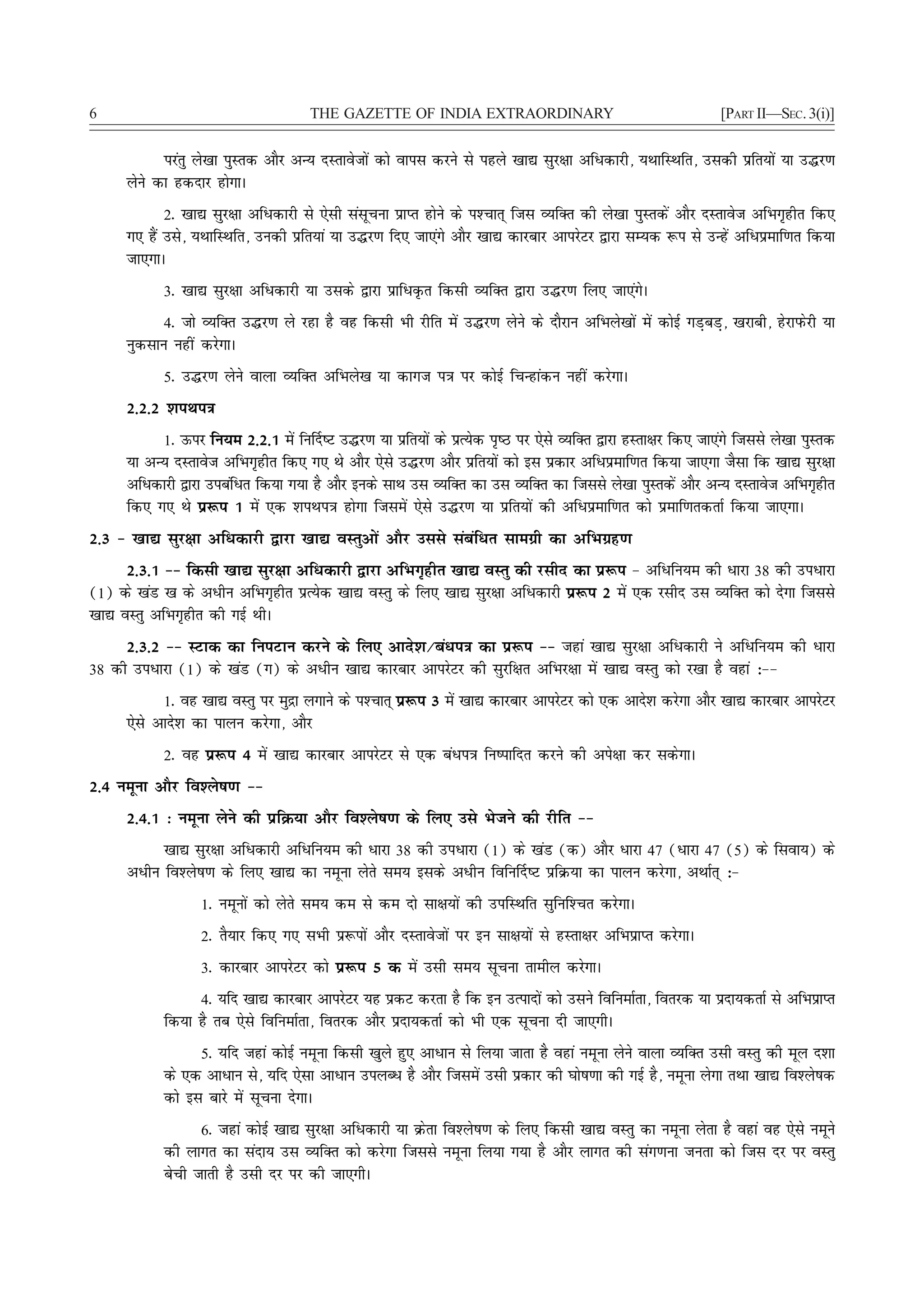 6 THE GAZETTE OF INDIA EXTRAORDINARY [PART II—SEC. 3(i)]

परंतु लेखा पुस्तक और अन्य दस्तावेजों को वापस करने से पहले खाद्य सुरक्षा अधिकारी, यथास्थिति, उसकी प्रतियों या उद्धरण लेने का हकदार होगा।

2. खाद्य सुरक्षा अधिकारी से ऐसी संसूचना प्राप्त होने के पश्चात् जिस व्यक्ति की लेखा पुस्तकें और दस्तावेज अभिगृहीत किए गए हैं उसे, यथास्थिति, उनकी प्रतियां या उद्धरण दिए जाएंगे और खाद्य कारबार आपरेटर द्वारा सम्यक रूप से उन्हें अधिप्रमाणित किया जाएगा।

3. खाद्य सुरक्षा अधिकारी या उसके द्वारा प्राधिकृत किसी व्यक्ति द्वारा उद्धरण लिए जाएंगे।

4. जो व्यक्ति उद्धरण ले रहा है वह किसी भी रीति में उद्धरण लेने के दौरान अभिलेखों में कोई गड़बड़, खराबी, हेराफेरी या नुकसान नहीं करेगा।

5. उद्धरण लेने वाला व्यक्ति अभिलेख या कागज पत्र पर कोई चिन्हांकन नहीं करेगा।

2.2.2 शपथपत्र

1. ऊपर नियम 2.2.1 में निर्दिष्ट उद्धरण या प्रतियों के प्रत्येक पृष्ठ पर ऐसे व्यक्ति द्वारा हस्ताक्षर किए जाएंगे जिससे लेखा पुस्तक या अन्य दस्तावेज अभिगृहीत किए गए थे और ऐसे उद्धरण और प्रतियों को इस प्रकार अधिप्रमाणित किया जाएगा जैसा कि खाद्य सुरक्षा अधिकारी द्वारा उपबंधित किया गया है और इनके साथ उस व्यक्ति का उस व्यक्ति का जिससे लेखा पुस्तकें और अन्य दस्तावेज अभिगृहीत किए गए थे प्ररूप 1 में एक शपथपत्र होगा जिसमें ऐसे उद्धरण या प्रतियों की अधिप्रमाणित को प्रमाणितकर्ता किया जाएगा।

2.3 - खाद्य सुरक्षा अधिकारी द्वारा खाद्य वस्तुओं और उससे संबंधित सामग्री का अभिग्रहण

2.3.1 -- किसी खाद्य सुरक्षा अधिकारी द्वारा अभिगृहीत खाद्य वस्तु की रसीद का प्ररूप - अधिनियम की धारा 38 की उपधारा (1) के खंड ख के अधीन अभिगृहीत प्रत्येक खाद्य वस्तु के लिए खाद्य सुरक्षा अधिकारी प्ररूप 2 में एक रसीद उस व्यक्ति को देगा जिससे खाद्य वस्तु अभिगृहीत की गई थी।

2.3.2 -- स्टाक का निपटान करने के लिए आदेश/बंधपत्र का प्ररूप -- जहां खाद्य सुरक्षा अधिकारी ने अधिनियम की धारा 38 की उपधारा (1) के खंड (ग) के अधीन खाद्य कारबार आपरेटर की सुरक्षित अभिरक्षा में खाद्य वस्तु को रखा है वहां :--

1. वह खाद्य वस्तु पर मुद्रा लगाने के पश्चात् प्ररूप 3 में खाद्य कारबार आपरेटर को एक आदेश करेगा और खाद्य कारबार आपरेटर ऐसे आदेश का पालन करेगा, और

2. वह प्ररूप 4 में खाद्य कारबार आपरेटर से एक बंधपत्र निष्पादित करने की अपेक्षा कर सकेगा।

2.4 नमूना और विश्लेषण --

2.4.1 : नमूना लेने की प्रक्रिया और विश्लेषण के लिए उसे भेजने की रीति --

खाद्य सुरक्षा अधिकारी अधिनियम की धारा 38 की उपधारा (1) के खंड (क) और धारा 47 (धारा 47 (5) के सिवाय) के अधीन विश्लेषण के लिए खाद्य का नमूना लेते समय इसके अधीन विनिर्दिष्ट प्रक्रिया का पालन करेगा, अर्थात् :-

1. नमूनों को लेते समय कम से कम दो साक्षयों की उपस्थिति सुनिश्चित करेगा।

2. तैयार किए गए सभी प्ररूपों और दस्तावेजों पर इन साक्षयों से हस्ताक्षर अभिप्राप्त करेगा।

3. कारबार आपरेटर को प्ररूप 5 क में उसी समय सूचना तामील करेगा।

4. यदि खाद्य कारबार आपरेटर यह प्रकट करता है कि इन उत्पादों को उसने विनिर्माता, वितरक या प्रदायकर्ता से अभिप्राप्त किया है तब ऐसे विनिर्माता, वितरक और प्रदायकर्ता को भी एक सूचना दी जाएगी।

5. यदि जहां कोई नमूना किसी खुले हुए आधान से लिया जाता है वहां नमूना लेने वाला व्यक्ति उसी वस्तु की मूल दशा के एक आधान से, यदि ऐसा आधान उपलब्ध है और जिसमें उसी प्रकार की घोषणा की गई है, नमूना लेगा तथा खाद्य विश्लेषक को इस बारे में सूचना देगा।

6. जहां कोई खाद्य सुरक्षा अधिकारी या क्रेता विश्लेषण के लिए किसी खाद्य वस्तु का नमूना लेता है वहां वह ऐसे नमूने की लागत का संदाय उस व्यक्ति को करेगा जिससे नमूना लिया गया है और लागत की संगणना जनता को जिस दर पर वस्तु बेची जाती है उसी दर पर की जाएगी।